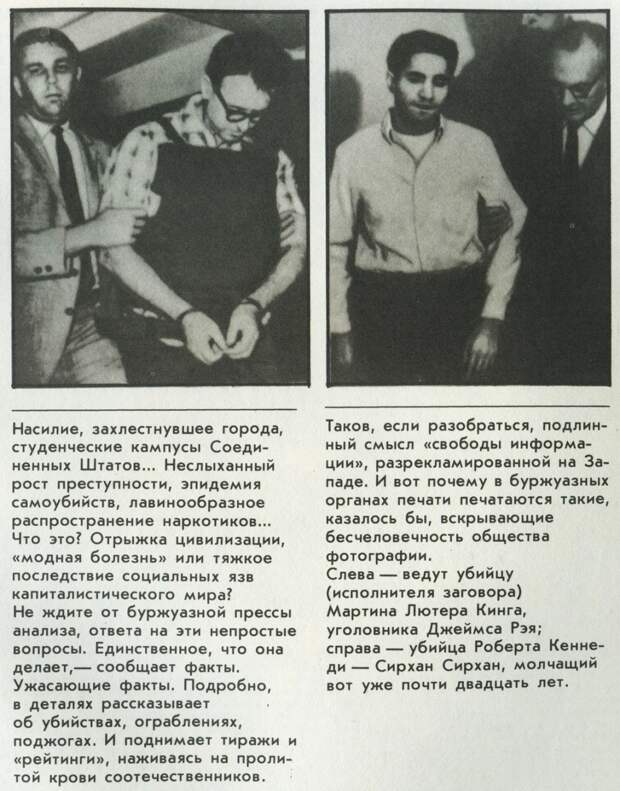 Насилие, захлестнувшее города, студенческие кампусы Соединенных Штатов... Неслыханный рост преступности, эпидемия самоубийств, лавинообразное распространение наркотиков... Что это? Отрыжка цивилизации, «модная болезнь» или тяжкое последствие социальных язв капиталистического мира?
Не ждите от буржуазной прессы анализа, ответа на эти непростые вопросы. Единственное, что она делает,— сообщает факты. Ужасающие факты. Подробно, в деталях рассказывает об убийствах, ограблениях, поджогах. И поднимает тиражи и «рейтинги», наживаясь на пролитой крови соотечественников.

Таков, если разобраться, подлинный смысл «свободы информации», разрекламированной на Западе. И вот почему в буржуазных органах печати печатаются такие, казалось бы, вскрывающие бесчеловечность общества фотографии.
Слева — ведут убийцу (исполнителя заговора) Мартина Лютера Кинга, уголовника Джеймса Рэя; справа — убийца Роберта Кеннеди — Сирхан Сирхан, молчащий вот уже почти двадцать лет.